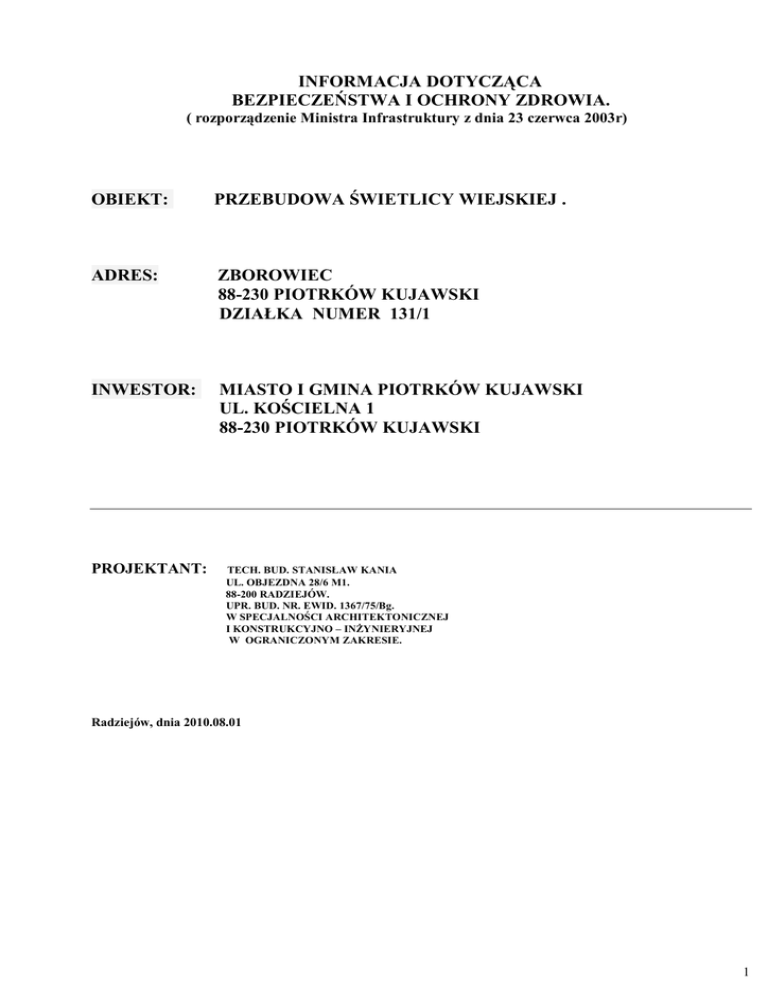 INFORMACJA DOTYCZĄCA
BEZPIECZEŃSTWA I OCHRONY ZDROWIA.
( rozporządzenie Ministra Infrastruktury z dnia 23 czerwca 2003r)

OBIEKT: PRZEBUDOWA ŚWIETLICY WIEJSKIEJ .

ADRES: ZBOROWIEC
88-230 PIOTRKÓW KUJAWSKI
DZIAŁKA NUMER 131/1

INWESTOR: MIASTO I GMINA PIOTRKÓW KUJAWSKI
UL. KOŚCIELNA 1
88-230 PIOTRKÓW KUJAWSKI

PROJEKTANT: TECH. BUD. STANISŁAW KANIA
UL. OBJEZDNA 28/6 M1.
88-200 RADZIEJÓW.
UPR. BUD. NR. EWID. 1367/75/Bg.
W SPECJALNOŚCI ARCHITEKTONICZNEJ
I KONSTRUKCYJNO – INŻYNIERYJNEJ
W OGRANICZONYM ZAKRESIE.

Radziejów, dnia 2010.08.01

1